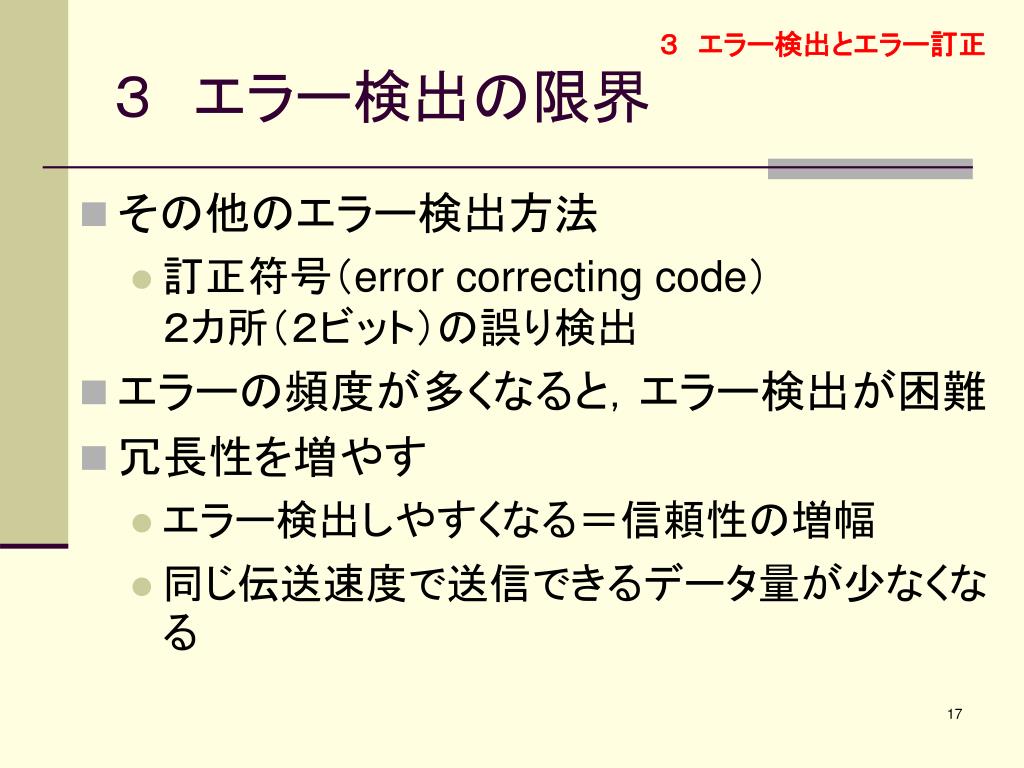 ３ エラー検出とエラー訂正

３ エラー検出の限界

その他のエラー検出方法

訂正符号（error correcting code）
2カ所（2ビット）の誤り検出

エラーの頻度が多くなると，エラー検出が困難

冗長性を増やす

エラー検出しやすくなる＝信頼性の増幅

同じ伝送速度で送信できるデータ量が少なくなる

17